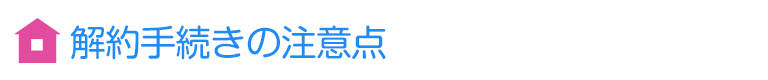 解約手続きの注意点